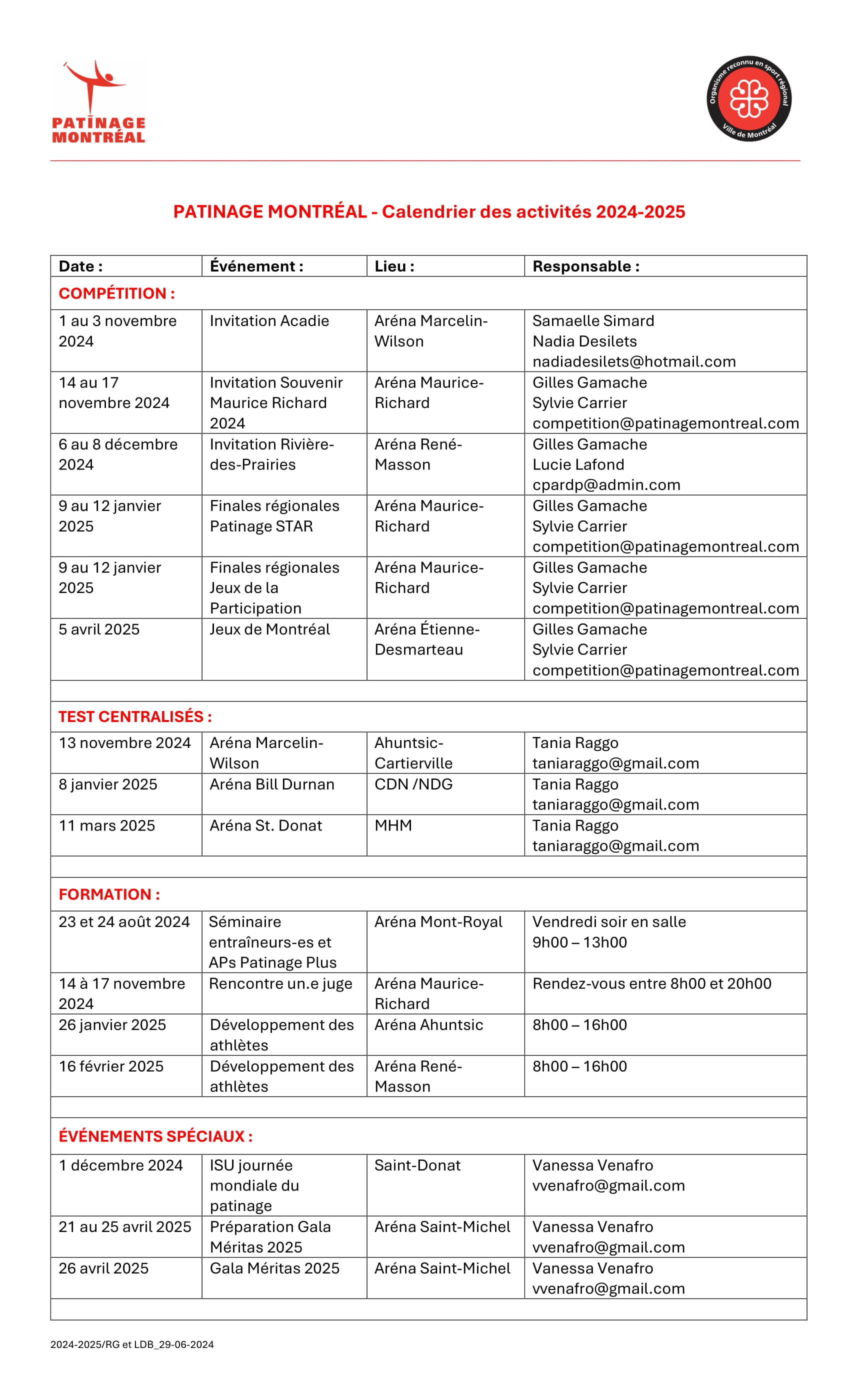 PATINAGE MONTRÉAL

Organisme reconnu en sport régional Ville de Montréal

PATINAGE MONTRÉAL - Calendrier des activités 2024-2025

| Date : | Événement : | Lieu : | Responsable : |
|---|---|---|---|
| COMPÉTITION : | | | |
| 1 au 3 novembre 2024 | Invitation Acadie | Aréna Marcelin-Wilson | Samaelle Simard Nadia Desilets nadiadesilets@hotmail.com |
| 14 au 17 novembre 2024 | Invitation Souvenir Maurice Richard 2024 | Aréna Maurice-Richard | Gilles Gamache Sylvie Carrier competition@patinagemontreal.com |
| 6 au 8 décembre 2024 | Invitation Rivière-des-Prairies | Aréna René-Masson | Gilles Gamache Lucie Lafond cpardp@admin.com |
| 9 au 12 janvier 2025 | Finales régionales Patinage STAR | Aréna Maurice-Richard | Gilles Gamache Sylvie Carrier competition@patinagemontreal.com |
| 9 au 12 janvier 2025 | Finales régionales Jeux de la Participation | Aréna Maurice-Richard | Gilles Gamache Sylvie Carrier competition@patinagemontreal.com |
| 5 avril 2025 | Jeux de Montréal | Aréna Étienne-Desmarteau | Gilles Gamache Sylvie Carrier competition@patinagemontreal.com |
| | | | |
| TEST CENTRALISÉS : | | | |
| 13 novembre 2024 | Aréna Marcelin-Wilson | Ahuntsic-Cartierville | Tania Raggo taniaraggo@gmail.com |
| 8 janvier 2025 | Aréna Bill Durnan | CDN /NDG | Tania Raggo taniaraggo@gmail.com |
| 11 mars 2025 | Aréna St. Donat | MHM | Tania Raggo taniaraggo@gmail.com |
| | | | |
| FORMATION : | | | |
| 23 et 24 août 2024 | Séminaire entraîneurs-es et APs Patinage Plus | Aréna Mont-Royal | Vendredi soir en salle 9h00 – 13h00 |
| 14 à 17 novembre 2024 | Rencontre un.e juge | Aréna Maurice-Richard | Rendez-vous entre 8h00 et 20h00 |
| 26 janvier 2025 | Développement des athlètes | Aréna Ahuntsic | 8h00 – 16h00 |
| 16 février 2025 | Développement des athlètes | Aréna René-Masson | 8h00 – 16h00 |
| | | | |
| ÉVÉNEMENTS SPÉCIAUX : | | | |
| 1 décembre 2024 | ISU journée mondiale du patinage | Saint-Donat | Vanessa Venafro vvenafro@gmail.com |
| 21 au 25 avril 2025 | Préparation Gala Méritas 2025 | Aréna Saint-Michel | Vanessa Venafro vvenafro@gmail.com |
| 26 avril 2025 | Gala Méritas 2025 | Aréna Saint-Michel | Vanessa Venafro vvenafro@gmail.com |
| | | | |

2024-2025/RG et LDB_29-06-2024